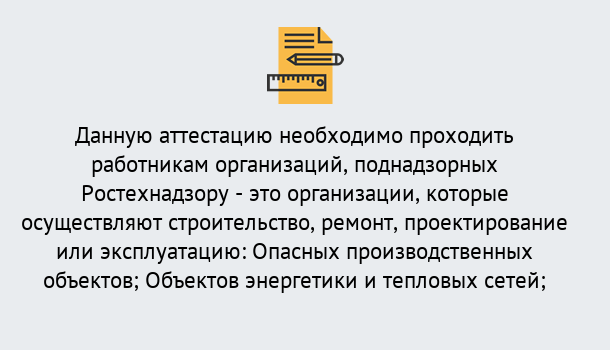 Данную аттестацию необходимо проходить работникам организаций, поднадзорных Ростехнадзору - это организации, которые осуществляют строительство, ремонт, проектирование или эксплуатацию: Опасных производственных объектов; Объектов энергетики и тепловых сетей;